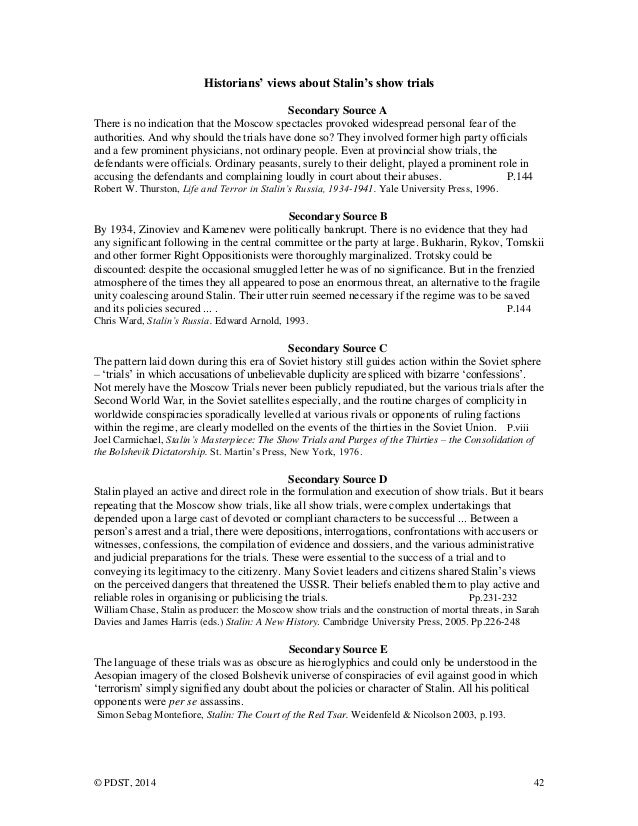 Historians' views about Stalin's show trials

Secondary Source A

There is no indication that the Moscow spectacles provoked widespread personal fear of the authorities. And why should the trials have done so? They involved former high party officials and a few prominent physicians, not ordinary people. Even at provincial show trials, the defendants were officials. Ordinary peasants, surely to their delight, played a prominent role in accusing the defendants and complaining loudly in court about their abuses. P.144

Robert W. Thurston, Life and Terror in Stalin's Russia, 1934-1941. Yale University Press, 1996.

Secondary Source B

By 1934, Zinoviev and Kamenev were politically bankrupt. There is no evidence that they had any significant following in the central committee or the party at large. Bukharin, Rykov, Tomskii and other former Right Oppositionists were thoroughly marginalized. Trotsky could be discounted: despite the occasional smuggled letter he was of no significance. But in the frenzied atmosphere of the times they all appeared to pose an enormous threat, an alternative to the fragile unity coalescing around Stalin. Their utter ruin seemed necessary if the regime was to be saved and its policies secured ... . P.144

Chris Ward, Stalin's Russia. Edward Arnold, 1993.

Secondary Source C

The pattern laid down during this era of Soviet history still guides action within the Soviet sphere – 'trials' in which accusations of unbelievable duplicity are spliced with bizarre 'confessions'. Not merely have the Moscow Trials never been publicly repudiated, but the various trials after the Second World War, in the Soviet satellites especially, and the routine charges of complicity in worldwide conspiracies sporadically levelled at various rivals or opponents of ruling factions within the regime, are clearly modelled on the events of the thirties in the Soviet Union. P.viii

Joel Carmichael, Stalin's Masterpiece: The Show Trials and Purges of the Thirties – the Consolidation of the Bolshevik Dictatorship. St. Martin's Press, New York, 1976.

Secondary Source D

Stalin played an active and direct role in the formulation and execution of show trials. But it bears repeating that the Moscow show trials, like all show trials, were complex undertakings that depended upon a large cast of devoted or compliant characters to be successful ... Between a person's arrest and a trial, there were depositions, interrogations, confrontations with accusers or witnesses, confessions, the compilation of evidence and dossiers, and the various administrative and judicial preparations for the trials. These were essential to the success of a trial and to conveying its legitimacy to the citizenry. Many Soviet leaders and citizens shared Stalin's views on the perceived dangers that threatened the USSR. Their beliefs enabled them to play active and reliable roles in organising or publicising the trials. Pp.231-232

William Chase, Stalin as producer: the Moscow show trials and the construction of mortal threats, in Sarah Davies and James Harris (eds.) Stalin: A New History. Cambridge University Press, 2005. Pp.226-248

Secondary Source E

The language of these trials was as obscure as hieroglyphics and could only be understood in the Aesopian imagery of the closed Bolshevik universe of conspiracies of evil against good in which 'terrorism' simply signified any doubt about the policies or character of Stalin. All his political opponents were per se assassins.

Simon Sebag Montefiore, Stalin: The Court of the Red Tsar. Weidenfeld & Nicolson 2003, p.193.

© PDST, 2014 42